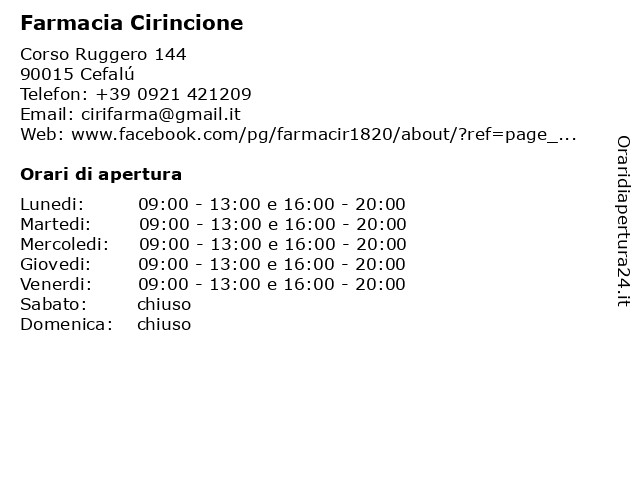 Farmacia Cirincione

Corso Ruggero 144
90015 Cefalú
Telefon: +39 0921 421209
Email: cirifarma@gmail.it
Web: www.facebook.com/pg/farmacir1820/about/?ref=page_...

Orari di apertura

| | |
|---|---|
| Lunedi: | 09:00 - 13:00 e 16:00 - 20:00 |
| Martedi: | 09:00 - 13:00 e 16:00 - 20:00 |
| Mercoledi: | 09:00 - 13:00 e 16:00 - 20:00 |
| Giovedi: | 09:00 - 13:00 e 16:00 - 20:00 |
| Venerdi: | 09:00 - 13:00 e 16:00 - 20:00 |
| Sabato: | chiuso |
| Domenica: | chiuso |

Oraridiapertura24.it